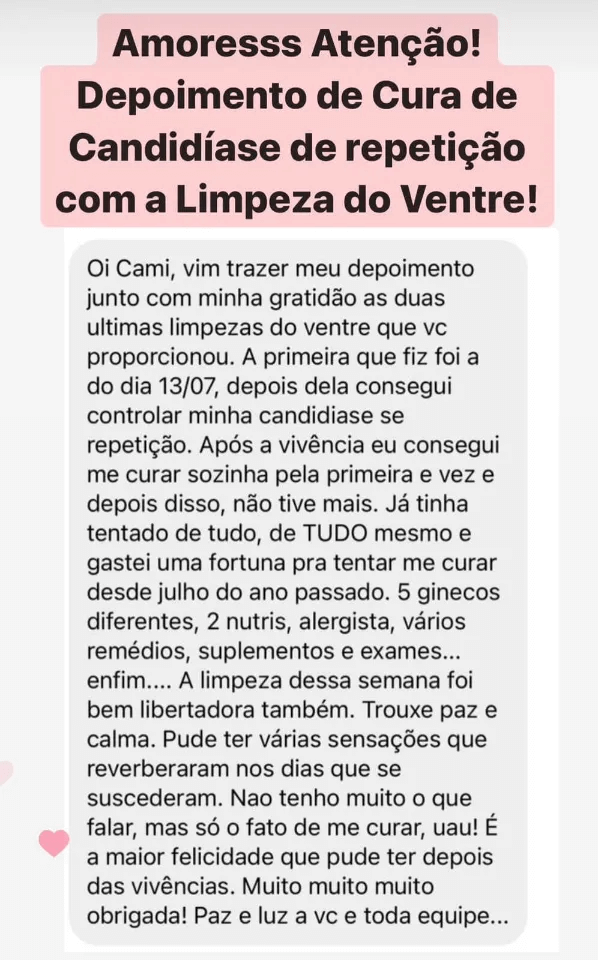 Amoresss Atenção!
Depoimento de Cura de Candidíase de repetição com a Limpeza do Ventre!

Oi Cami, vim trazer meu depoimento junto com minha gratidão as duas ultimas limpezas do ventre que vc proporcionou. A primeira que fiz foi a do dia 13/07, depois dela consegui controlar minha candidiase se repetição. Após a vivência eu consegui me curar sozinha pela primeira e vez e depois disso, não tive mais. Já tinha tentado de tudo, de TUDO mesmo e gastei uma fortuna pra tentar me curar desde julho do ano passado. 5 ginecos diferentes, 2 nutris, alergista, vários remédios, suplementos e exames... enfim.... A limpeza dessa semana foi bem libertadora também. Trouxe paz e calma. Pude ter várias sensações que reverberaram nos dias que se suscederam. Nao tenho muito o que falar, mas só o fato de me curar, uau! É a maior felicidade que pude ter depois das vivências. Muito muito muito obrigada! Paz e luz a vc e toda equipe...